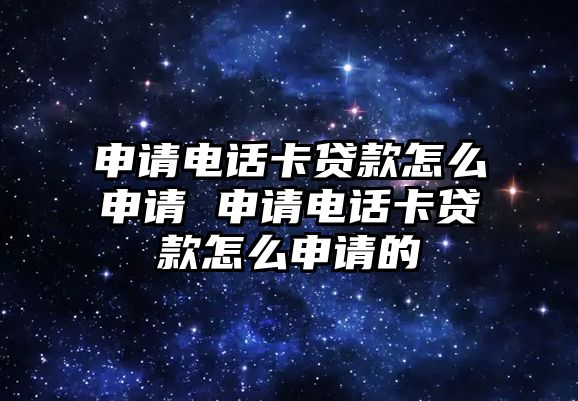 申请电话卡贷款怎么申请 申请电话卡贷款怎么申请的